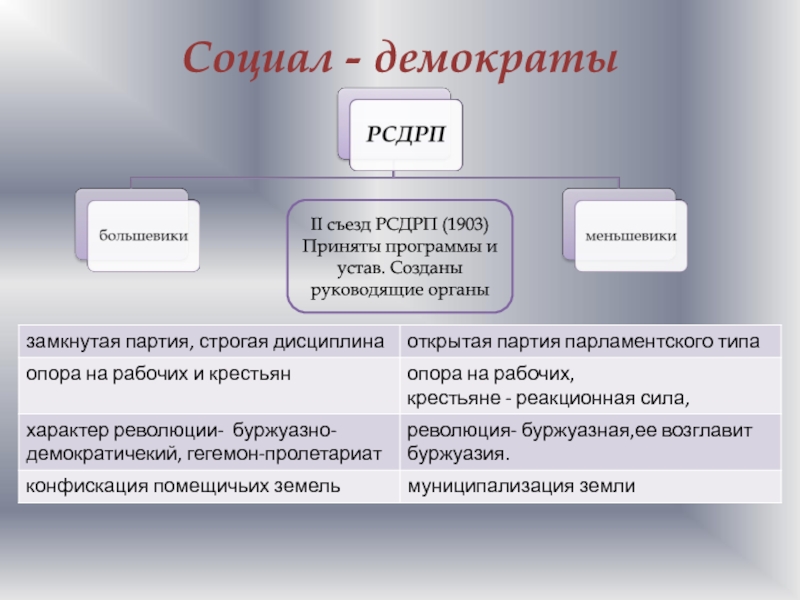 Социал - демократы

РСДРП

большевики

II съезд РСДРП (1903) Приняты программы и устав. Созданы руководящие органы

меньшевики

| замкнутая партия, строгая дисциплина | открытая партия парламентского типа |
|---|---|
| опора на рабочих и крестьян | опора на рабочих, крестьяне - реакционная сила, |
| характер революции- буржуазно-демократичекий, гегемон-пролетариат | революция- буржуазная,ее возглавит буржуазия. |
| конфискация помещичьих земель | муниципализация земли |